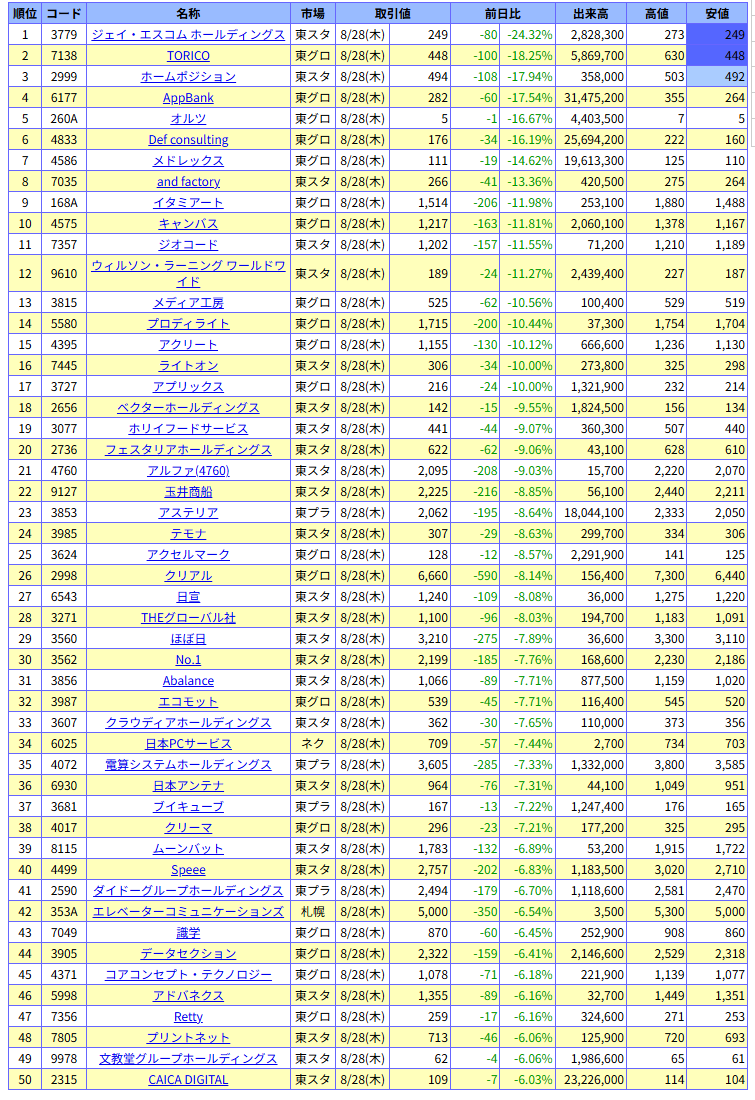 | 順位 | コード | 名称 | 市場 | 取引値 | | 前日比 | | 出来高 | 高値 | 安値 |
|---|---|---|---|---|---|---|---|---|---|---|
| 1 | 3779 | ジェイ・エスコム ホールディングス | 東スタ | 8/28(木) | 249 | -80 | -24.32% | 2,828,300 | 273 | 249 |
| 2 | 7138 | TORICO | 東グロ | 8/28(木) | 448 | -100 | -18.25% | 5,869,700 | 630 | 448 |
| 3 | 2999 | ホームポジション | 東スタ | 8/28(木) | 494 | -108 | -17.94% | 358,000 | 503 | 492 |
| 4 | 6177 | AppBank | 東グロ | 8/28(木) | 282 | -60 | -17.54% | 31,475,200 | 355 | 264 |
| 5 | 260A | オルツ | 東グロ | 8/28(木) | 5 | -1 | -16.67% | 4,403,500 | 7 | 5 |
| 6 | 4833 | Def consulting | 東グロ | 8/28(木) | 176 | -34 | -16.19% | 25,694,200 | 222 | 160 |
| 7 | 4586 | メドレックス | 東グロ | 8/28(木) | 111 | -19 | -14.62% | 19,613,300 | 125 | 110 |
| 8 | 7035 | and factory | 東スタ | 8/28(木) | 266 | -41 | -13.36% | 420,500 | 275 | 264 |
| 9 | 168A | イタミアート | 東グロ | 8/28(木) | 1,514 | -206 | -11.98% | 253,100 | 1,880 | 1,488 |
| 10 | 4575 | キャンバス | 東グロ | 8/28(木) | 1,217 | -163 | -11.81% | 2,060,100 | 1,378 | 1,167 |
| 11 | 7357 | ジオコード | 東スタ | 8/28(木) | 1,202 | -157 | -11.55% | 71,200 | 1,210 | 1,189 |
| 12 | 9610 | ウィルソン・ラーニング ワールドワイド | 東スタ | 8/28(木) | 189 | -24 | -11.27% | 2,439,400 | 227 | 187 |
| 13 | 3815 | メディア工房 | 東グロ | 8/28(木) | 525 | -62 | -10.56% | 100,400 | 529 | 519 |
| 14 | 5580 | プロディライト | 東グロ | 8/28(木) | 1,715 | -200 | -10.44% | 37,300 | 1,754 | 1,704 |
| 15 | 4395 | アクリート | 東グロ | 8/28(木) | 1,155 | -130 | -10.12% | 666,600 | 1,236 | 1,130 |
| 16 | 7445 | ライトオン | 東スタ | 8/28(木) | 306 | -34 | -10.00% | 273,800 | 325 | 298 |
| 17 | 3727 | アプリックス | 東グロ | 8/28(木) | 216 | -24 | -10.00% | 1,321,900 | 232 | 214 |
| 18 | 2656 | ベクターホールディングス | 東スタ | 8/28(木) | 142 | -15 | -9.55% | 1,824,500 | 156 | 134 |
| 19 | 3077 | ホリイフードサービス | 東スタ | 8/28(木) | 441 | -44 | -9.07% | 360,300 | 507 | 440 |
| 20 | 2736 | フェスタリアホールディングス | 東スタ | 8/28(木) | 622 | -62 | -9.06% | 43,100 | 628 | 610 |
| 21 | 4760 | アルファ(4760) | 東スタ | 8/28(木) | 2,095 | -208 | -9.03% | 15,700 | 2,220 | 2,070 |
| 22 | 9127 | 玉井商船 | 東スタ | 8/28(木) | 2,225 | -216 | -8.85% | 56,100 | 2,440 | 2,211 |
| 23 | 3853 | アステリア | 東プラ | 8/28(木) | 2,062 | -195 | -8.64% | 18,044,100 | 2,333 | 2,050 |
| 24 | 3985 | テモナ | 東スタ | 8/28(木) | 307 | -29 | -8.63% | 299,700 | 334 | 306 |
| 25 | 3624 | アクセルマーク | 東グロ | 8/28(木) | 128 | -12 | -8.57% | 2,291,900 | 141 | 125 |
| 26 | 2998 | クリアル | 東グロ | 8/28(木) | 6,660 | -590 | -8.14% | 156,400 | 7,300 | 6,440 |
| 27 | 6543 | 日宣 | 東スタ | 8/28(木) | 1,240 | -109 | -8.08% | 36,000 | 1,275 | 1,220 |
| 28 | 3271 | THEグローバル社 | 東スタ | 8/28(木) | 1,100 | -96 | -8.03% | 194,700 | 1,183 | 1,091 |
| 29 | 3560 | ほぼ日 | 東スタ | 8/28(木) | 3,210 | -275 | -7.89% | 36,600 | 3,300 | 3,110 |
| 30 | 3562 | No.1 | 東スタ | 8/28(木) | 2,199 | -185 | -7.76% | 168,600 | 2,230 | 2,186 |
| 31 | 3856 | Abalance | 東スタ | 8/28(木) | 1,066 | -89 | -7.71% | 877,500 | 1,159 | 1,020 |
| 32 | 3987 | エコモット | 東グロ | 8/28(木) | 539 | -45 | -7.71% | 116,400 | 545 | 520 |
| 33 | 3607 | クラウディアホールディングス | 東スタ | 8/28(木) | 362 | -30 | -7.65% | 110,000 | 373 | 356 |
| 34 | 6025 | 日本PCサービス | ネク | 8/28(木) | 709 | -57 | -7.44% | 2,700 | 734 | 703 |
| 35 | 4072 | 電算システムホールディングス | 東プラ | 8/28(木) | 3,605 | -285 | -7.33% | 1,332,000 | 3,800 | 3,585 |
| 36 | 6930 | 日本アンテナ | 東スタ | 8/28(木) | 964 | -76 | -7.31% | 44,100 | 1,049 | 951 |
| 37 | 3681 | ブイキューブ | 東プラ | 8/28(木) | 167 | -13 | -7.22% | 1,247,400 | 176 | 165 |
| 38 | 4017 | クリーマ | 東グロ | 8/28(木) | 296 | -23 | -7.21% | 177,200 | 325 | 295 |
| 39 | 8115 | ムーンバット | 東スタ | 8/28(木) | 1,783 | -132 | -6.89% | 53,200 | 1,915 | 1,722 |
| 40 | 4499 | Speee | 東スタ | 8/28(木) | 2,757 | -202 | -6.83% | 1,183,500 | 3,020 | 2,710 |
| 41 | 2590 | ダイドーグループホールディングス | 東プラ | 8/28(木) | 2,494 | -179 | -6.70% | 1,118,600 | 2,581 | 2,470 |
| 42 | 353A | エレベーターコミュニケーションズ | 札幌 | 8/28(木) | 5,000 | -350 | -6.54% | 3,500 | 5,300 | 5,000 |
| 43 | 7049 | 識学 | 東グロ | 8/28(木) | 870 | -60 | -6.45% | 252,900 | 908 | 860 |
| 44 | 3905 | データセクション | 東グロ | 8/28(木) | 2,322 | -159 | -6.41% | 2,146,600 | 2,529 | 2,318 |
| 45 | 4371 | コアコンセプト・テクノロジー | 東グロ | 8/28(木) | 1,078 | -71 | -6.18% | 221,900 | 1,139 | 1,077 |
| 46 | 5998 | アドバネクス | 東スタ | 8/28(木) | 1,355 | -89 | -6.16% | 32,700 | 1,449 | 1,351 |
| 47 | 7356 | Retty | 東グロ | 8/28(木) | 259 | -17 | -6.16% | 324,600 | 271 | 253 |
| 48 | 7805 | プリントネット | 東スタ | 8/28(木) | 713 | -46 | -6.06% | 125,900 | 720 | 693 |
| 49 | 9978 | 文教堂グループホールディングス | 東スタ | 8/28(木) | 62 | -4 | -6.06% | 1,986,600 | 65 | 61 |
| 50 | 2315 | CAICA DIGITAL | 東スタ | 8/28(木) | 109 | -7 | -6.03% | 23,226,000 | 114 | 104 |